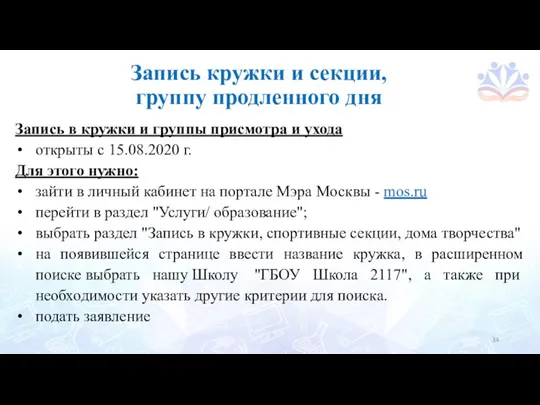 Запись кружки и секции,
группу продленного дня

Запись в кружки и группы присмотра и ухода
• открыты с 15.08.2020 г.
Для этого нужно:
• зайти в личный кабинет на портале Мэра Москвы - mos.ru
• перейти в раздел "Услуги/ образование";
• выбрать раздел "Запись в кружки, спортивные секции, дома творчества"
• на появившейся странице ввести название кружка, в расширенном поиске выбрать нашу Школу "ГБОУ Школа 2117", а также при необходимости указать другие критерии для поиска.
• подать заявление

34